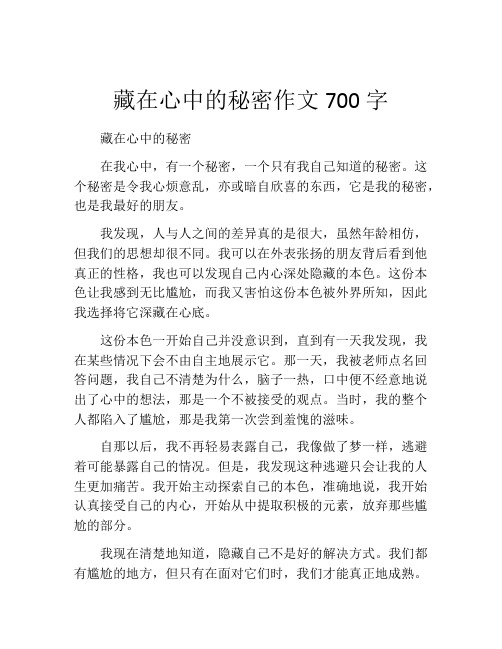 藏在心中的秘密作文 700 字

藏在心中的秘密

在我心中，有一个秘密，一个只有我自己知道的秘密。这个秘密是令我心烦意乱，亦或暗自欣喜的东西，它是我的秘密，也是我最好的朋友。

我发现，人与人之间的差异真的是很大，虽然年龄相仿，但我们的思想却很不同。我可以在外表张扬的朋友背后看到他真正的性格，我也可以发现自己内心深处隐藏的本色。这份本色让我感到无比尴尬，而我又害怕这份本色被外界所知，因此我选择将它深藏在心底。

这份本色一开始自己并没意识到，直到有一天我发现，我在某些情况下会不由自主地展示它。那一天，我被老师点名回答问题，我自己不清楚为什么，脑子一热，口中便不经意地说出了心中的想法，那是一个不被接受的观点。当时，我的整个人都陷入了尴尬，那是我第一次尝到羞愧的滋味。

自那以后，我不再轻易表露自己，我像做了梦一样，逃避着可能暴露自己的情况。但是，我发现这种逃避只会让我的人生更加痛苦。我开始主动探索自己的本色，准确地说，我开始认真接受自己的内心，开始从中提取积极的元素，放弃那些尴尬的部分。

我现在清楚地知道，隐藏自己不是好的解决方式。我们都有尴尬的地方，但只有在面对它们时，我们才能真正地成熟。